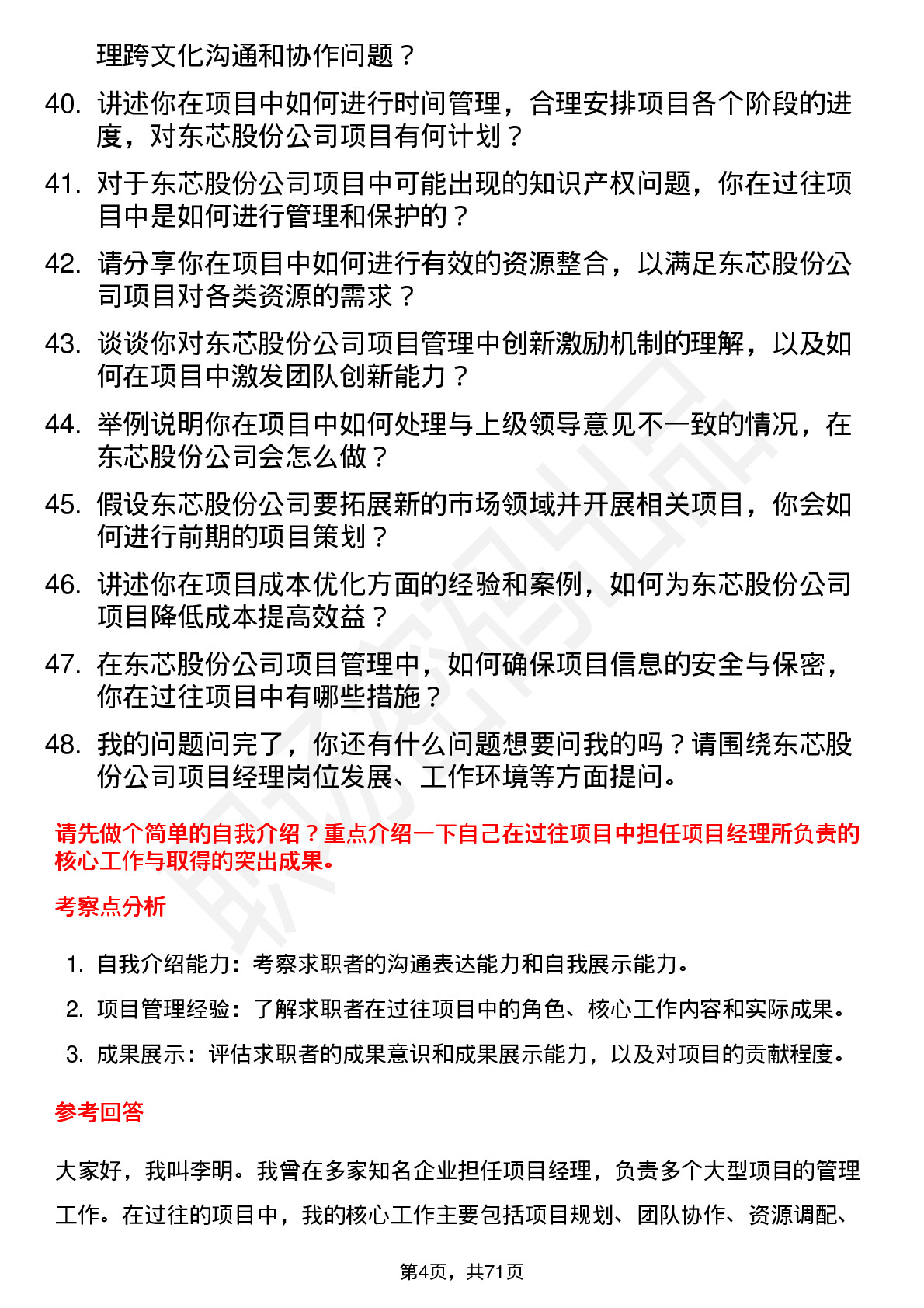 理跨文化沟通和协作问题？

40. 讲述你在项目中如何进行时间管理，合理安排项目各个阶段的进度，对东芯股份公司项目有何计划？

41. 对于东芯股份公司项目中可能出现的知识产权问题，你在过往项目中是如何进行管理和保护的？

42. 请分享你在项目中如何进行有效的资源整合，以满足东芯股份公司项目对各类资源的需求？

43. 谈谈你对东芯股份公司项目管理中创新激励机制的理解，以及如何在项目中激发团队创新能力？

44. 举例说明你在项目中如何处理与上级领导意见不一致的情况，在东芯股份公司会怎么做？

45. 假设东芯股份公司要拓展新的市场领域并开展相关项目，你会如何进行前期的项目策划？

46. 讲述你在项目成本优化方面的经验和案例，如何为东芯股份公司项目降低成本提高效益？

47. 在东芯股份公司项目管理中，如何确保项目信息的安全与保密，你在过往项目中有哪些措施？

48. 我的问题问完了，你还有什么问题想要问我的吗？请围绕东芯股份公司项目经理岗位发展、工作环境等方面提问。

请先做个简单的自我介绍？重点介绍一下自己在过往项目中担任项目经理所负责的核心工作与取得的突出成果。

考察点分析

1. 自我介绍能力：考察求职者的沟通表达能力和自我展示能力。
2. 项目管理经验：了解求职者在过往项目中的角色、核心工作内容和实际成果。
3. 成果展示：评估求职者的成果意识和成果展示能力，以及对项目的贡献程度。

参考回答

大家好，我叫李明。我曾在多家知名企业担任项目经理，负责多个大型项目的管理工作。在过往的项目中，我的核心工作主要包括项目规划、团队协作、资源调配、

第4页，共71页